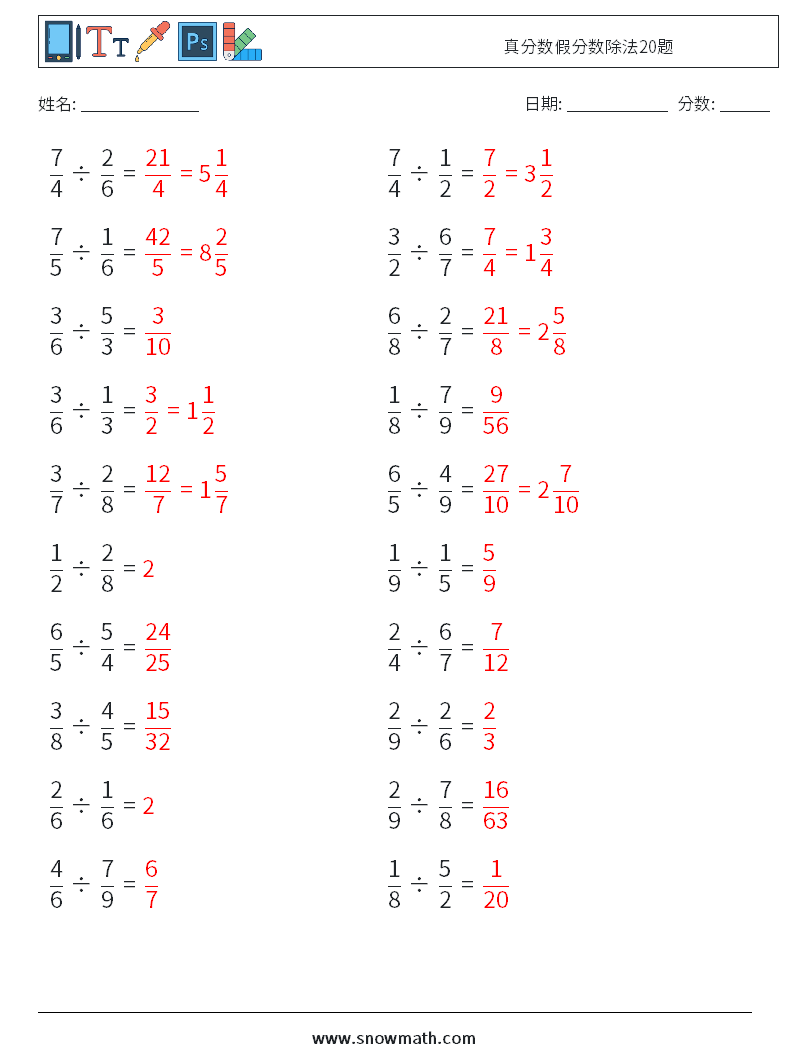 Ps

真分数假分数除法20题

姓名: ______________

日期: ____________ 分数: ______

$\frac{7}{4} \div \frac{2}{6} = \frac{21}{4} = 5\frac{1}{4}$

$\frac{7}{5} \div \frac{1}{6} = \frac{42}{5} = 8\frac{2}{5}$

$\frac{3}{6} \div \frac{5}{3} = \frac{3}{10}$

$\frac{3}{6} \div \frac{1}{3} = \frac{3}{2} = 1\frac{1}{2}$

$\frac{3}{7} \div \frac{2}{8} = \frac{12}{7} = 1\frac{5}{7}$

$\frac{1}{2} \div \frac{2}{8} = 2$

$\frac{6}{5} \div \frac{5}{4} = \frac{24}{25}$

$\frac{3}{8} \div \frac{4}{5} = \frac{15}{32}$

$\frac{2}{6} \div \frac{1}{6} = 2$

$\frac{4}{6} \div \frac{7}{9} = \frac{6}{7}$

$\frac{7}{4} \div \frac{1}{2} = \frac{7}{2} = 3\frac{1}{2}$

$\frac{3}{2} \div \frac{6}{7} = \frac{7}{4} = 1\frac{3}{4}$

$\frac{6}{8} \div \frac{2}{7} = \frac{21}{8} = 2\frac{5}{8}$

$\frac{1}{8} \div \frac{7}{9} = \frac{9}{56}$

$\frac{6}{5} \div \frac{4}{9} = \frac{27}{10} = 2\frac{7}{10}$

$\frac{1}{9} \div \frac{1}{5} = \frac{5}{9}$

$\frac{2}{4} \div \frac{6}{7} = \frac{7}{12}$

$\frac{2}{9} \div \frac{2}{6} = \frac{2}{3}$

$\frac{2}{9} \div \frac{7}{8} = \frac{16}{63}$

$\frac{1}{8} \div \frac{5}{2} = \frac{1}{20}$

www.snowmath.com